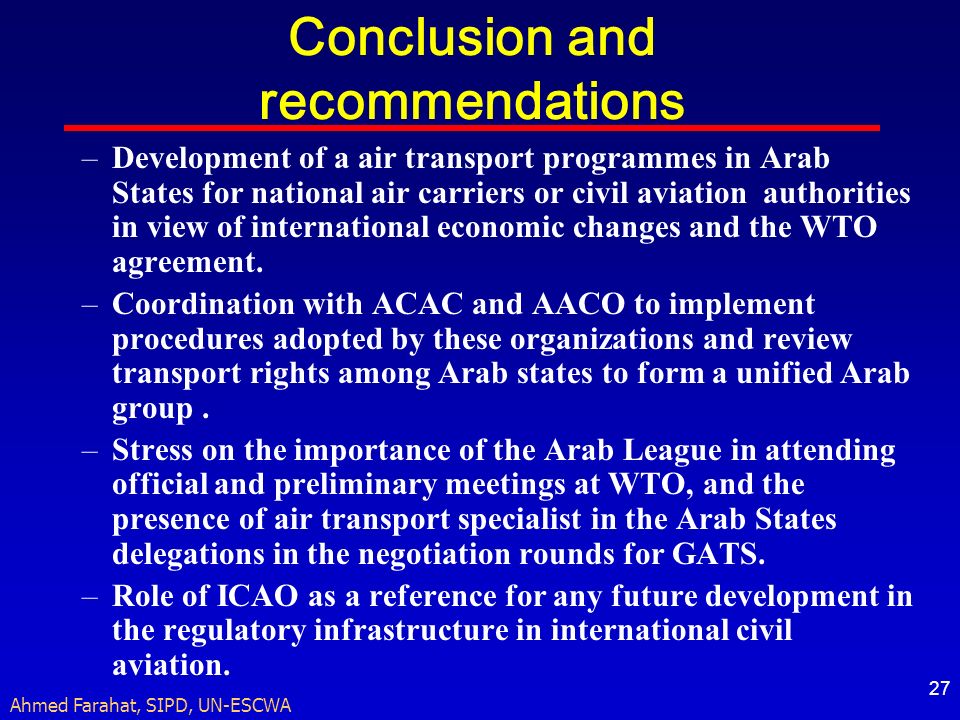 Conclusion and recommendations

– Development of a air transport programmes in Arab States for national air carriers or civil aviation authorities in view of international economic changes and the WTO agreement.

– Coordination with ACAC and AACO to implement procedures adopted by these organizations and review transport rights among Arab states to form a unified Arab group .

– Stress on the importance of the Arab League in attending official and preliminary meetings at WTO, and the presence of air transport specialist in the Arab States delegations in the negotiation rounds for GATS.

– Role of ICAO as a reference for any future development in the regulatory infrastructure in international civil aviation.

Ahmed Farahat, SIPD, UN-ESCWA

27